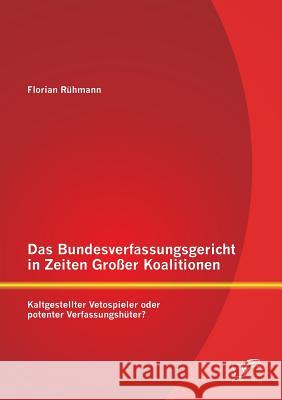 Florian Rühmann

Das Bundesverfassungsgericht in Zeiten Großer Koalitionen

Kaltgestellter Vetospieler oder potenter Verfassungshüter?

Kraina Książek